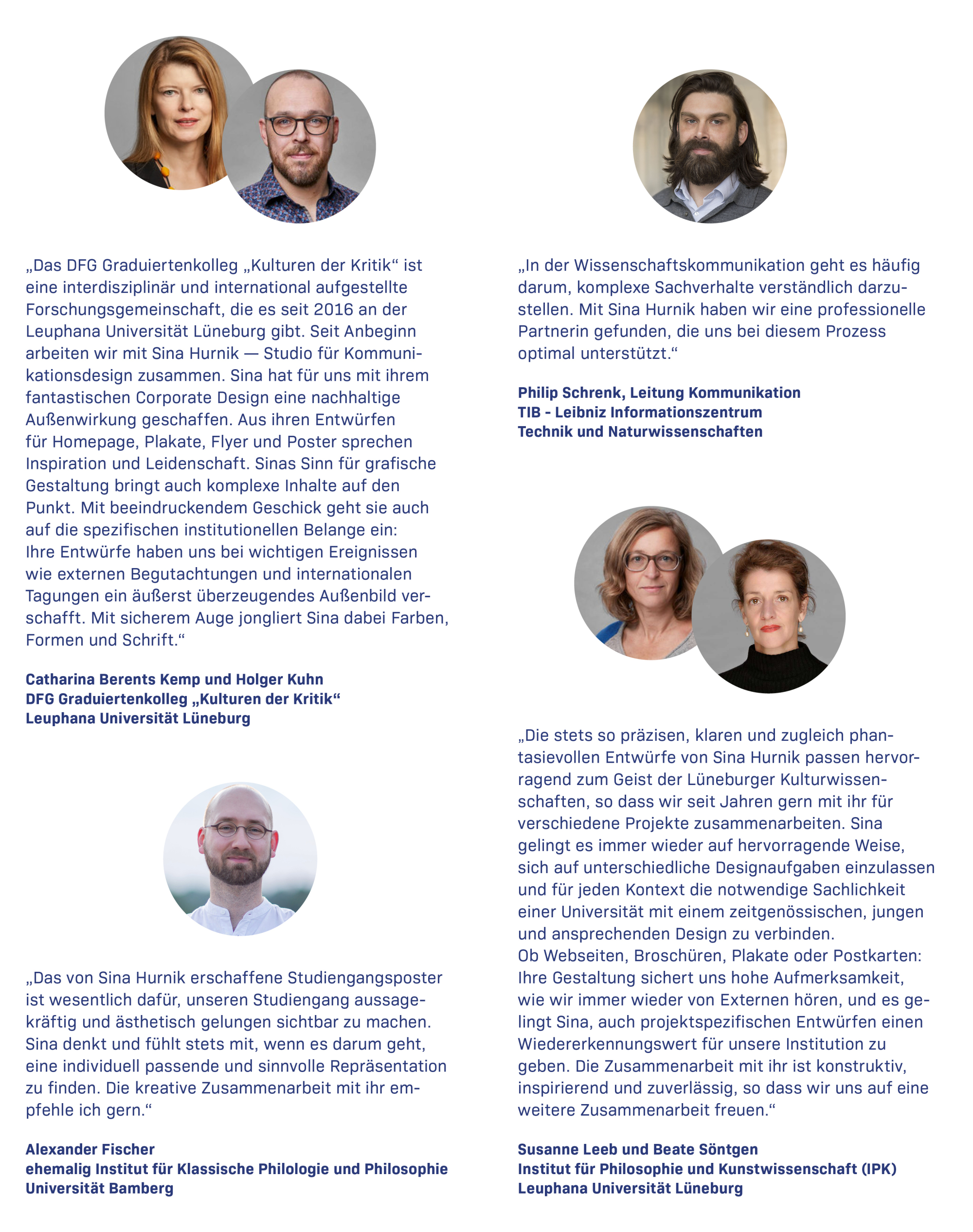 „Das DFG Graduiertenkolleg „Kulturen der Kritik“ ist eine interdisziplinär und international aufgestellte Forschungsgemeinschaft, die es seit 2016 an der Leuphana Universität Lüneburg gibt. Seit Anbeginn arbeiten wir mit Sina Hurnik — Studio für Kommunikationsdesign zusammen. Sina hat für uns mit ihrem fantastischen Corporate Design eine nachhaltige Außenwirkung geschaffen. Aus ihren Entwürfen für Homepage, Plakate, Flyer und Poster sprechen Inspiration und Leidenschaft. Sinas Sinn für grafische Gestaltung bringt auch komplexe Inhalte auf den Punkt. Mit beeindruckendem Geschick geht sie auch auf die spezifischen institutionellen Belange ein: Ihre Entwürfe haben uns bei wichtigen Ereignissen wie externen Begutachtungen und internationalen Tagungen ein äußerst überzeugendes Außenbild verschafft. Mit sicherem Auge jongliert Sina dabei Farben, Formen und Schrift.“

Catharina Berents Kemp und Holger Kuhn
DFG Graduiertenkolleg „Kulturen der Kritik“
Leuphana Universität Lüneburg

„Das von Sina Hurnik erschaffene Studiengangsposter ist wesentlich dafür, unseren Studiengang aussagekräftig und ästhetisch gelungen sichtbar zu machen. Sina denkt und fühlt stets mit, wenn es darum geht, eine individuell passende und sinnvolle Repräsentation zu finden. Die kreative Zusammenarbeit mit ihr empfehle ich gern.“

Alexander Fischer
ehemalig Institut für Klassische Philologie und Philosophie
Universität Bamberg

„In der Wissenschaftskommunikation geht es häufig darum, komplexe Sachverhalte verständlich darzustellen. Mit Sina Hurnik haben wir eine professionelle Partnerin gefunden, die uns bei diesem Prozess optimal unterstützt.“

Philip Schrenk, Leitung Kommunikation
TIB - Leibniz Informationszentrum
Technik und Naturwissenschaften

„Die stets so präzisen, klaren und zugleich phantasievollen Entwürfe von Sina Hurnik passen hervorragend zum Geist der Lüneburger Kulturwissenschaften, so dass wir seit Jahren gern mit ihr für verschiedene Projekte zusammenarbeiten. Sina gelingt es immer wieder auf hervorragende Weise, sich auf unterschiedliche Designaufgaben einzulassen und für jeden Kontext die notwendige Sachlichkeit einer Universität mit einem zeitgenössischen, jungen und ansprechenden Design zu verbinden.
Ob Webseiten, Broschüren, Plakate oder Postkarten: Ihre Gestaltung sichert uns hohe Aufmerksamkeit, wie wir immer wieder von Externen hören, und es gelingt Sina, auch projektspezifischen Entwürfen einen Wiedererkennungswert für unsere Institution zu geben. Die Zusammenarbeit mit ihr ist konstruktiv, inspirierend und zuverlässig, so dass wir uns auf eine weitere Zusammenarbeit freuen.“

Susanne Leeb und Beate Söntgen
Institut für Philosophie und Kunstwissenschaft (IPK)
Leuphana Universität Lüneburg